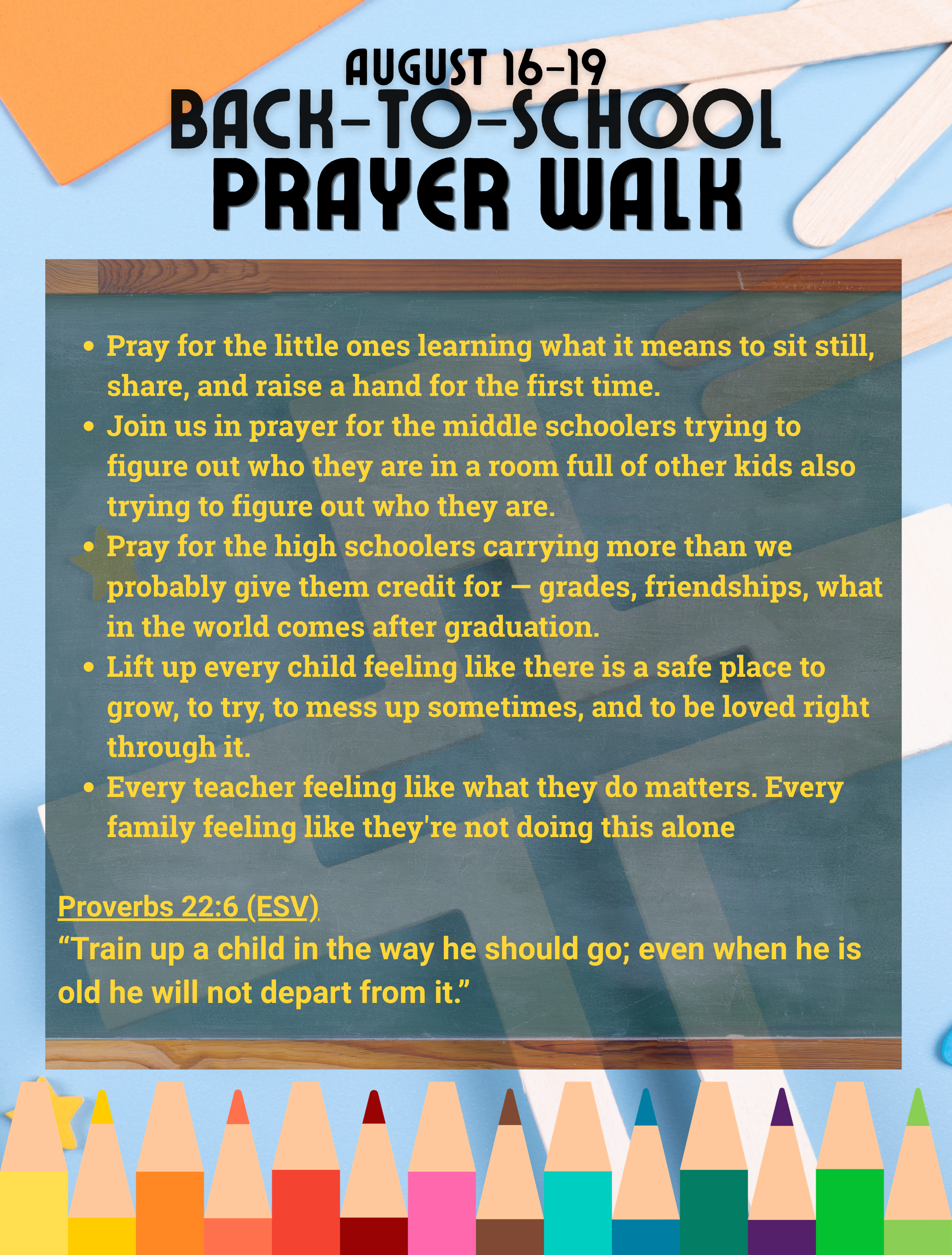 AUGUST 16-19
BACK-TO-SCHOOL
PRAYER WALK

• Pray for the little ones learning what it means to sit still, share, and raise a hand for the first time.
• Join us in prayer for the middle schoolers trying to figure out who they are in a room full of other kids also trying to figure out who they are.
• Pray for the high schoolers carrying more than we probably give them credit for — grades, friendships, what in the world comes after graduation.
• Lift up every child feeling like there is a safe place to grow, to try, to mess up sometimes, and to be loved right through it.
• Every teacher feeling like what they do matters. Every family feeling like they're not doing this alone

Proverbs 22:6 (ESV)
"Train up a child in the way he should go; even when he is old he will not depart from it."